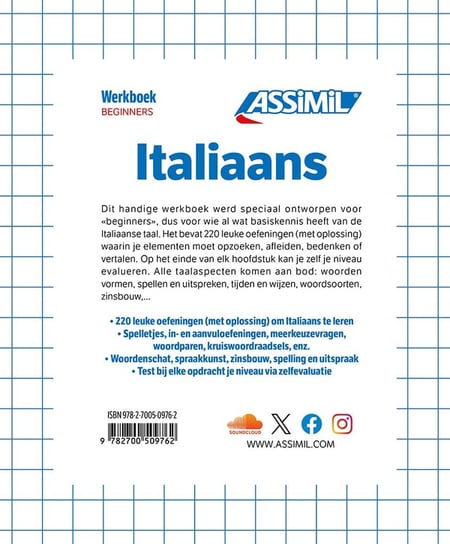 Werkboek
BEGINNERS

ASSiMiL

Italiaans

Dit handige werkboek werd speciaal ontworpen voor «beginners», dus voor wie al wat basiskennis heeft van de Italiaanse taal. Het bevat 220 leuke oefeningen (met oplossing) waarin je elementen moet opzoeken, afleiden, bedenken of vertalen. Op het einde van elk hoofdstuk kan je zelf je niveau evalueren. Alle taalaspecten komen aan bod: woorden vormen, spellen en uitspreken, tijden en wijzen, woordsoorten, zinsbouw,...

• 220 leuke oefeningen (met oplossing) om Italiaans te leren
• Spelletjes, in- en aanvuloefeningen, meerkeuzevragen, woordparen, kruiswoordraadsels, enz.
• Woordenschat, spraakkunst, zinsbouw, spelling en uitspraak
• Test bij elke opdracht je niveau via zelfevaluatie

ISBN 978-2-7005-0976-2
9 782700 509762

SOUNDCLOUD

WWW.ASSIMIL.COM